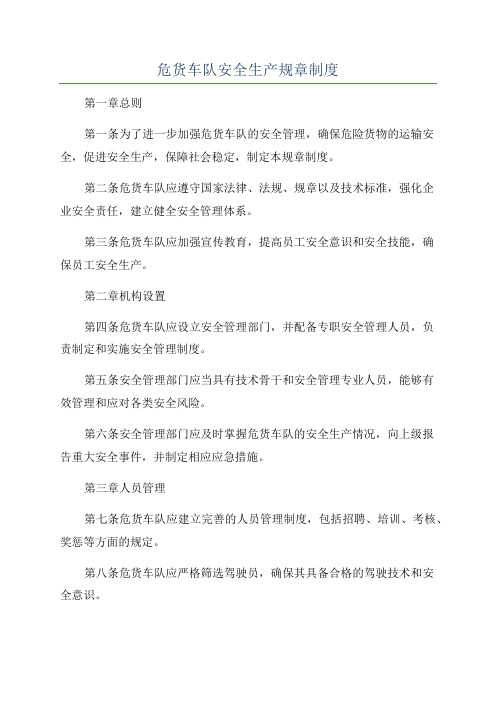 危货车队安全生产规章制度

第一章总则

第一条为了进一步加强危货车队的安全管理，确保危险货物的运输安全，促进安全生产，保障社会稳定，制定本规章制度。

第二条危货车队应遵守国家法律、法规、规章以及技术标准，强化企业安全责任，建立健全安全管理体系。

第三条危货车队应加强宣传教育，提高员工安全意识和安全技能，确保员工安全生产。

第二章机构设置

第四条危货车队应设立安全管理部门，并配备专职安全管理人员，负责制定和实施安全管理制度。

第五条安全管理部门应当具有技术骨干和安全管理专业人员，能够有效管理和应对各类安全风险。

第六条安全管理部门应及时掌握危货车队的安全生产情况，向上级报告重大安全事件，并制定相应应急措施。

第三章人员管理

第七条危货车队应建立完善的人员管理制度，包括招聘、培训、考核、奖惩等方面的规定。

第八条危货车队应严格筛选驾驶员，确保其具备合格的驾驶技术和安全意识。